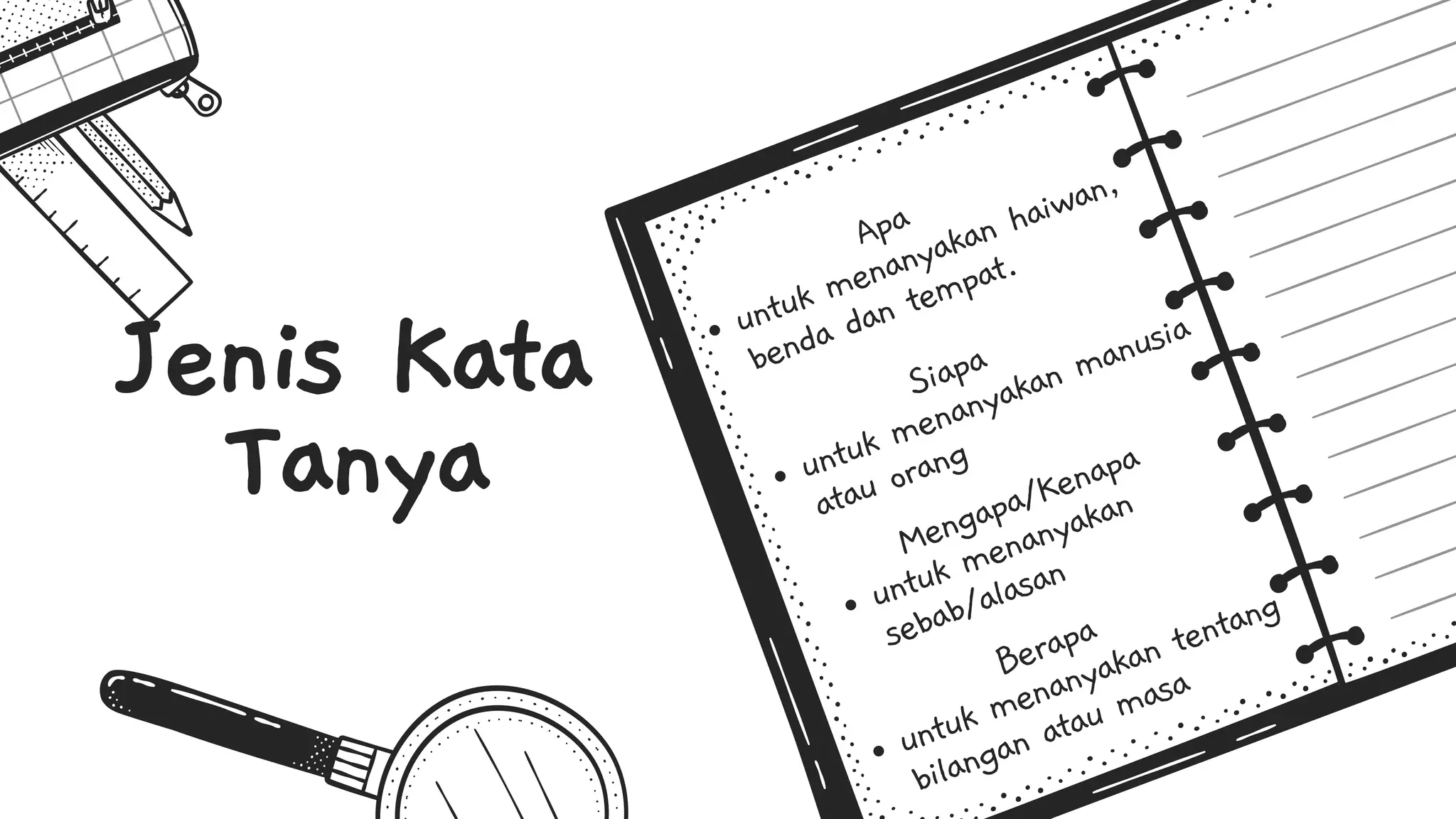 Jenis Kata Tanya

Apa
• untuk menanyakan haiwan, benda dan tempat.

Siapa
• untuk menanyakan manusia atau orang

Mengapa/Kenapa
• untuk menanyakan sebab/alasan

Berapa
• untuk menanyakan tentang bilangan atau masa